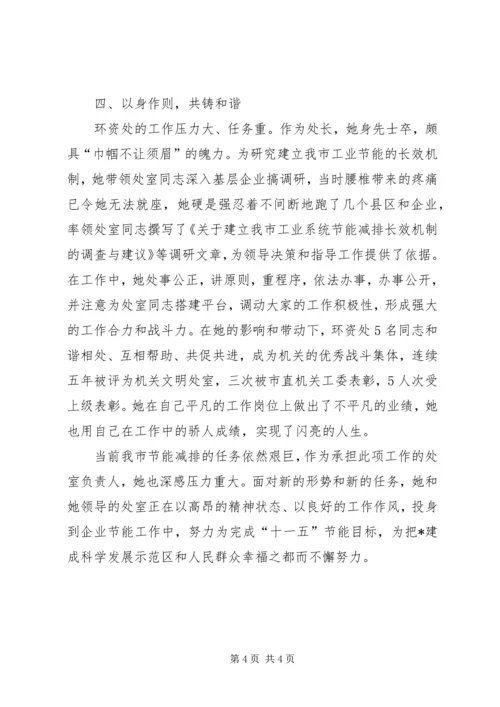 四、以身作则，共铸和谐

环资处的工作压力大、任务重。作为处长，她身先士卒，颇具“巾帼不让须眉”的魄力。为研究建立我市工业节能的长效机制，她带领处室同志深入基层企业搞调研，当时腰椎带来的疼痛已令她无法就座，她硬是强忍着不间断地跑了几个县区和企业，率领处室同志撰写了《关于建立我市工业系统节能减排长效机制的调查与建议》等调研文章，为领导决策和指导工作提供了依据。在工作中，她处事公正，讲原则，重程序，依法办事，办事公开，并注意为处室同志搭建平台，调动大家的工作积极性，形成强大的工作合力和战斗力。在她的影响和带动下，环资处5名同志和谐相处、互相帮助、共促共进，成为机关的优秀战斗集体，连续五年被评为机关文明处室，三次被市直机关工委表彰，5人次受上级表彰。她在自己平凡的工作岗位上做出了不平凡的业绩，她也用自己在工作中的骄人成绩，实现了闪亮的人生。

当前我市节能减排的任务依然艰巨，作为承担此项工作的处室负责人，她也深感压力重大。面对新的形势和新的任务，她和她领导的处室正在以高昂的精神状态、以良好的工作作风，投身到企业节能工作中，努力为完成“十一五”节能目标，为把*建成科学发展示范区和人民群众幸福之都而不懈努力。

第4页 共4页